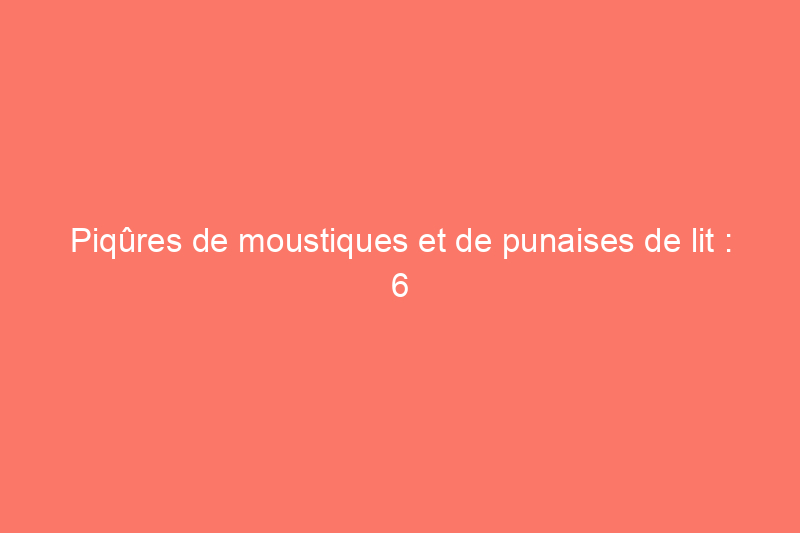 Piqûres de moustiques et de punaises de lit : 6